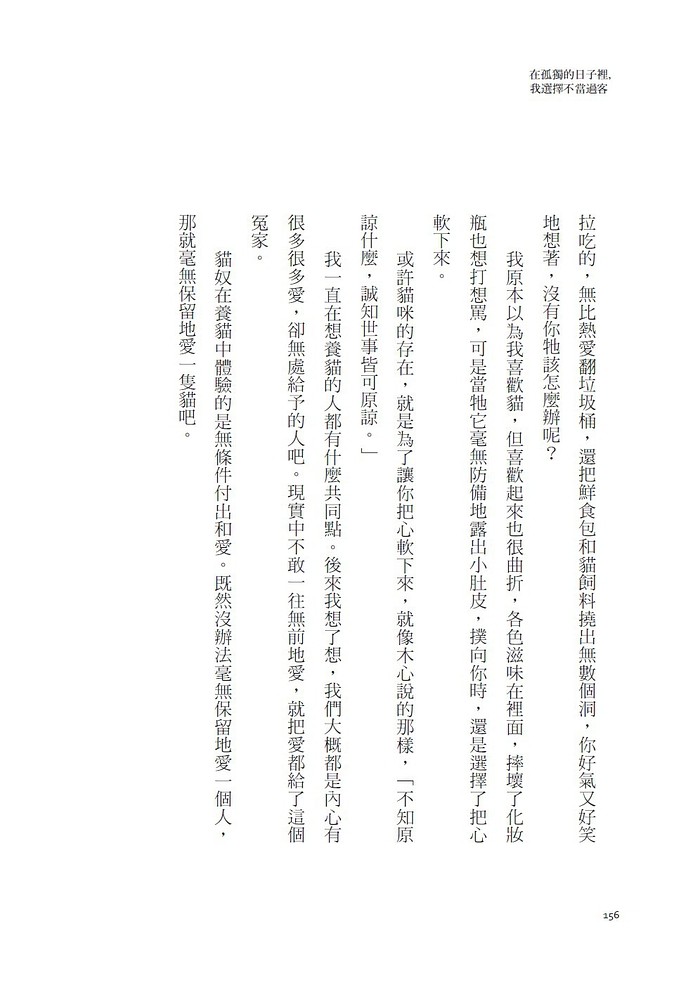 在孤獨的日子裡，
我選擇不當過客

拉吃的，無比熱愛翻垃圾桶，還把鮮食包和貓飼料撓出無數個洞，你好氣又好笑地想著，沒有你牠該怎麼辦呢？

我原本以為我喜歡貓，但喜歡起來也很曲折，各色滋味在裡面，摔壞了化妝瓶也想打想罵，可是當牠它毫無防備地露出小肚皮，撲向你時，還是選擇了把心軟下來。

或許貓咪的存在，就是為了讓你把心軟下來，就像木心說的那樣，「不知原諒什麼，誠知世事皆可原諒。」

我一直在想養貓的人都有什麼共同點。後來我想了想，我們大概都是內心有很多很多愛，卻無處給予的人吧。現實中不敢一往無前地愛，就把愛都給了這個冤家。

貓奴在養貓中體驗的是無條件付出和愛。既然沒辦法毫無保留地愛一個人，那就毫無保留地愛一隻貓吧。

156